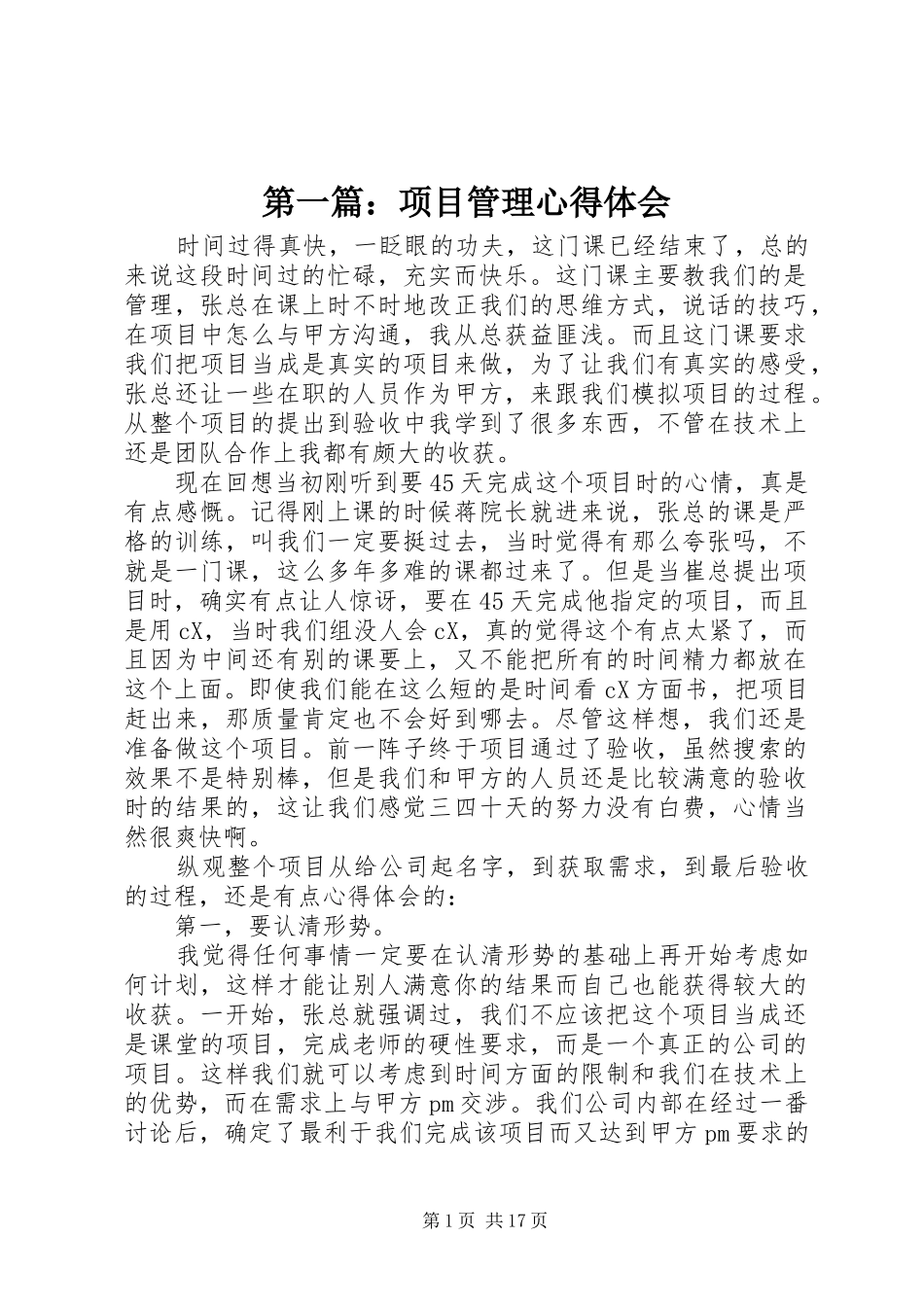 第一篇：项目管理心得体会

时间过得真快，一眨眼的功夫，这门课已经结束了，总的来说这段时间过的忙碌，充实而快乐。这门课主要教我们的是管理，张总在课上时不时地改正我们的思维方式，说话的技巧，在项目中怎么与甲方沟通，我从总获益匪浅。而且这门课要求我们把项目当成是真实的项目来做，为了让我们有真实的感受，张总还让一些在职的人员作为甲方，来跟我们模拟项目的过程。从整个项目的提出到验收中我学到了很多东西，不管在技术上还是团队合作上我都有颇大的收获。

现在回想当初刚听到要45天完成这个项目时的心情，真是有点感慨。记得刚上课的时候蒋院长就进来说，张总的课是严格的训练，叫我们一定要挺过去，当时觉得有那么夸张吗，不就是一门课，这么多年多难的课都过来了。但是当崔总提出项目时，确实有点让人惊讶，要在45天完成他指定的项目，而且是用cX，当时我们组没人会cX，真的觉得这个有点太紧了，而且因为中间还有别的课要上，又不能把所有的时间精力都放在这个上面。即使我们能在这么短的是时间看cX方面书，把项目赶出来，那质量肯定也不会好到哪去。尽管这样想，我们还是准备做这个项目。前一阵子终于项目通过了验收，虽然搜索的效果不是特别棒，但是我们和甲方的人员还是比较满意的验收时的结果的，这让我们感觉三四十天的努力没有白费，心情当然很爽快啊。

纵观整个项目从给公司起名字，到获取需求，到最后验收的过程，还是有点心得体会的：

第一，要认清形势。

我觉得任何事情一定要在认清形势的基础上再开始考虑如何计划，这样才能让别人满意你的结果而自己也能获得较大的收获。一开始，张总就强调过，我们不应该把这个项目当成还是课堂的项目，完成老师的硬性要求，而是一个真正的公司的项目。这样我们就可以考虑到时间方面的限制和我们在技术上的优势，而在需求上与甲方pm交涉。我们公司内部在经过一番讨论后，确定了最利于我们完成该项目而又达到甲方pm要求的

第1页 共17页